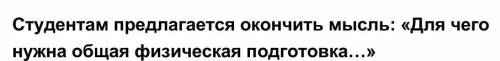 Студентам предлагается окончить мысль: «Для чего нужна общая физическая подготовка…»